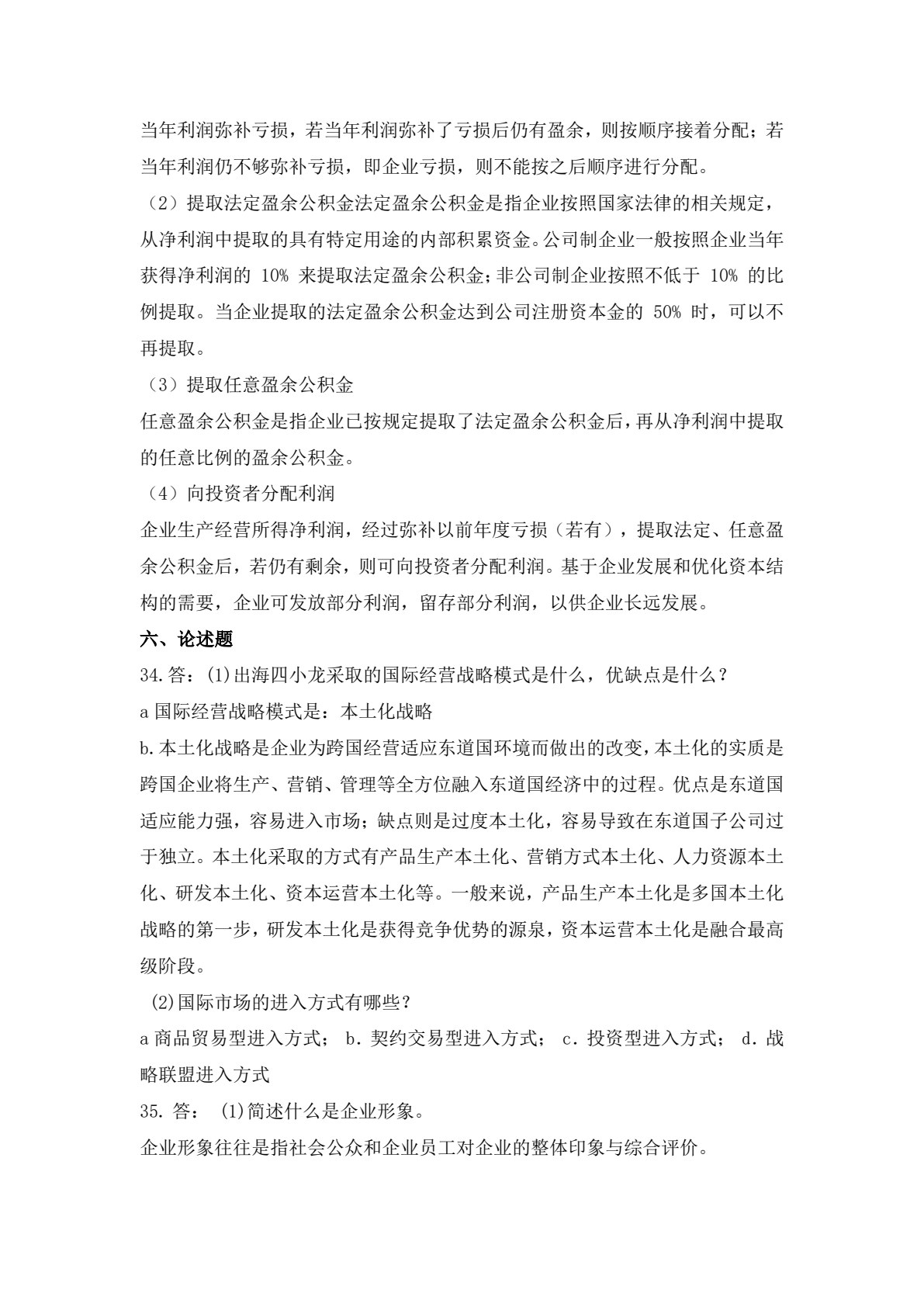 当年利润弥补亏损，若当年利润弥补了亏损后仍有盈余，则按顺序接着分配；若当年利润仍不够弥补亏损，即企业亏损，则不能按之后顺序进行分配。

（2）提取法定盈余公积金法定盈余公积金是指企业按照国家法律的相关规定，从净利润中提取的具有特定用途的内部积累资金。公司制企业一般按照企业当年获得净利润的10%来提取法定盈余公积金；非公司制企业按照不低于10%的比例提取。当企业提取的法定盈余公积金达到公司注册资本金的50%时，可以不再提取。

（3）提取任意盈余公积金

任意盈余公积金是指企业已按规定提取了法定盈余公积金后，再从净利润中提取的任意比例的盈余公积金。

（4）向投资者分配利润

企业生产经营所得净利润，经过弥补以前年度亏损（若有），提取法定、任意盈余公积金后，若仍有剩余，则可向投资者分配利润。基于企业发展和优化资本结构的需要，企业可发放部分利润，留存部分利润，以供企业长远发展。

六、论述题

34.答：(1)出海四小龙采取的国际经营战略模式是什么，优缺点是什么？

a国际经营战略模式是：本土化战略

b.本土化战略是企业为跨国经营适应东道国环境而做出的改变，本土化的实质是跨国企业将生产、营销、管理等全方位融入东道国经济中的过程。优点是东道国适应能力强，容易进入市场；缺点则是过度本土化，容易导致在东道国子公司过于独立。本土化采取的方式有产品生产本土化、营销方式本土化、人力资源本土化、研发本土化、资本运营本土化等。一般来说，产品生产本土化是多国本土化战略的第一步，研发本土化是获得竞争优势的源泉，资本运营本土化是融合最高级阶段。

(2)国际市场的进入方式有哪些？

a商品贸易型进入方式； b.契约交易型进入方式； c.投资型进入方式； d.战略联盟进入方式

35.答： (1)简述什么是企业形象。

企业形象往往是指社会公众和企业员工对企业的整体印象与综合评价。